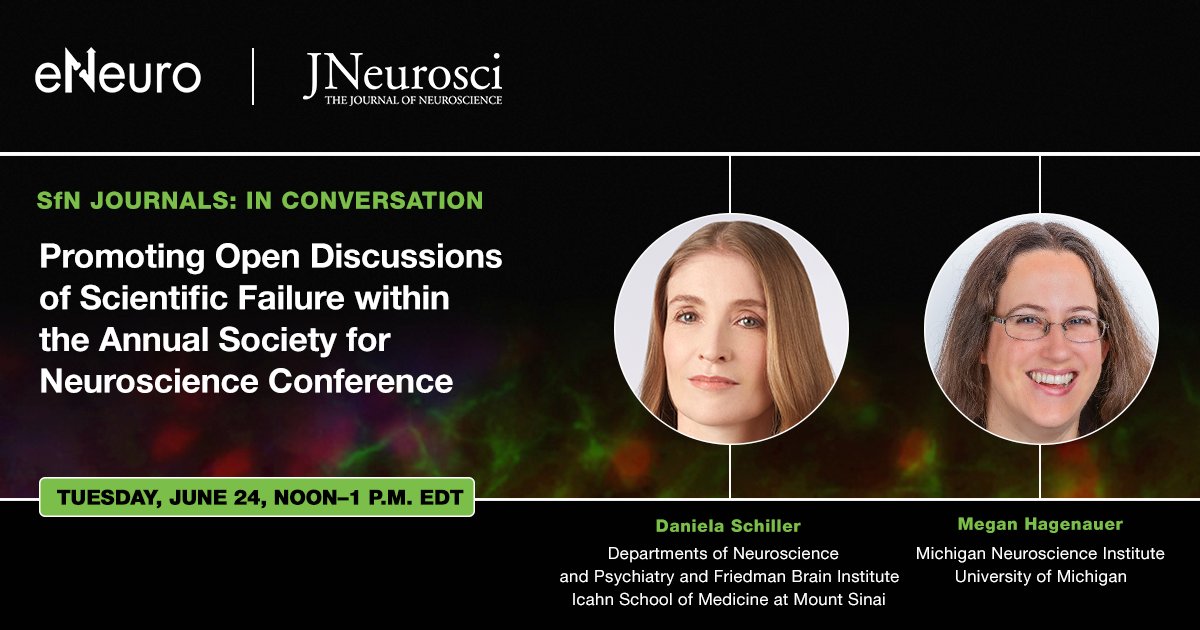 eNeuro | JNeurosci THE JOURNAL OF NEUROSCIENCE

SfN JOURNALS: IN CONVERSATION

Promoting Open Discussions of Scientific Failure within the Annual Society for Neuroscience Conference

TUESDAY, JUNE 24, NOON–1 P.M. EDT

Daniela Schiller
Departments of Neuroscience and Psychiatry and Friedman Brain Institute
Icahn School of Medicine at Mount Sinai

Megan Hagenauer
Michigan Neuroscience Institute
University of Michigan